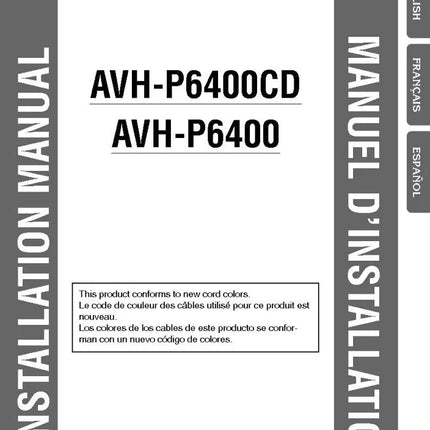 NSTALLATION MANUAL

AVH-P6400CD

AVH-P6400

This product conforms to new cord colors.
Le code de couleur des câbles utilisé pour ce produit est nouveau.
Los colores de los cables de este producto se conforman con un nuevo código de colores.

MANUEL D'INSTALLATIO

LISH

FRANÇAIS

ESPAÑOL